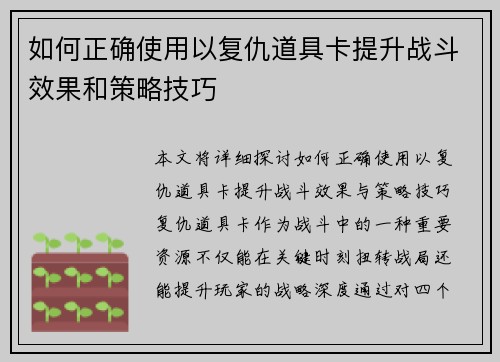 如何正确使用以复仇道具卡提升战斗效果和策略技巧

本文将详细探讨如何正确使用以复仇道具卡提升战斗效果与策略技巧复仇道具卡作为战斗中的一种重要资源不仅能在关键时刻扭转战局还能提升玩家的战略深度通过对四个